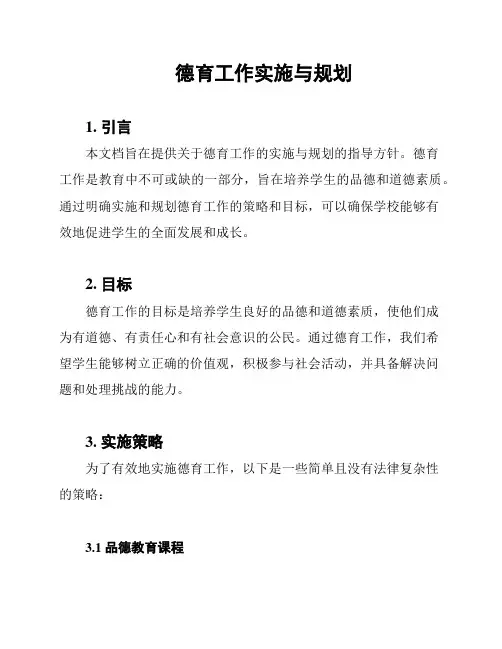 德育工作实施与规划

1. 引言

本文档旨在提供关于德育工作的实施与规划的指导方针。德育工作是教育中不可或缺的一部分，旨在培养学生的品德和道德素质。通过明确实施和规划德育工作的策略和目标，可以确保学校能够有效地促进学生的全面发展和成长。

2. 目标

德育工作的目标是培养学生良好的品德和道德素质，使他们成为有道德、有责任心和有社会意识的公民。通过德育工作，我们希望学生能够树立正确的价值观，积极参与社会活动，并具备解决问题和处理挑战的能力。

3. 实施策略

为了有效地实施德育工作，以下是一些简单且没有法律复杂性的策略：

3.1 品德教育课程